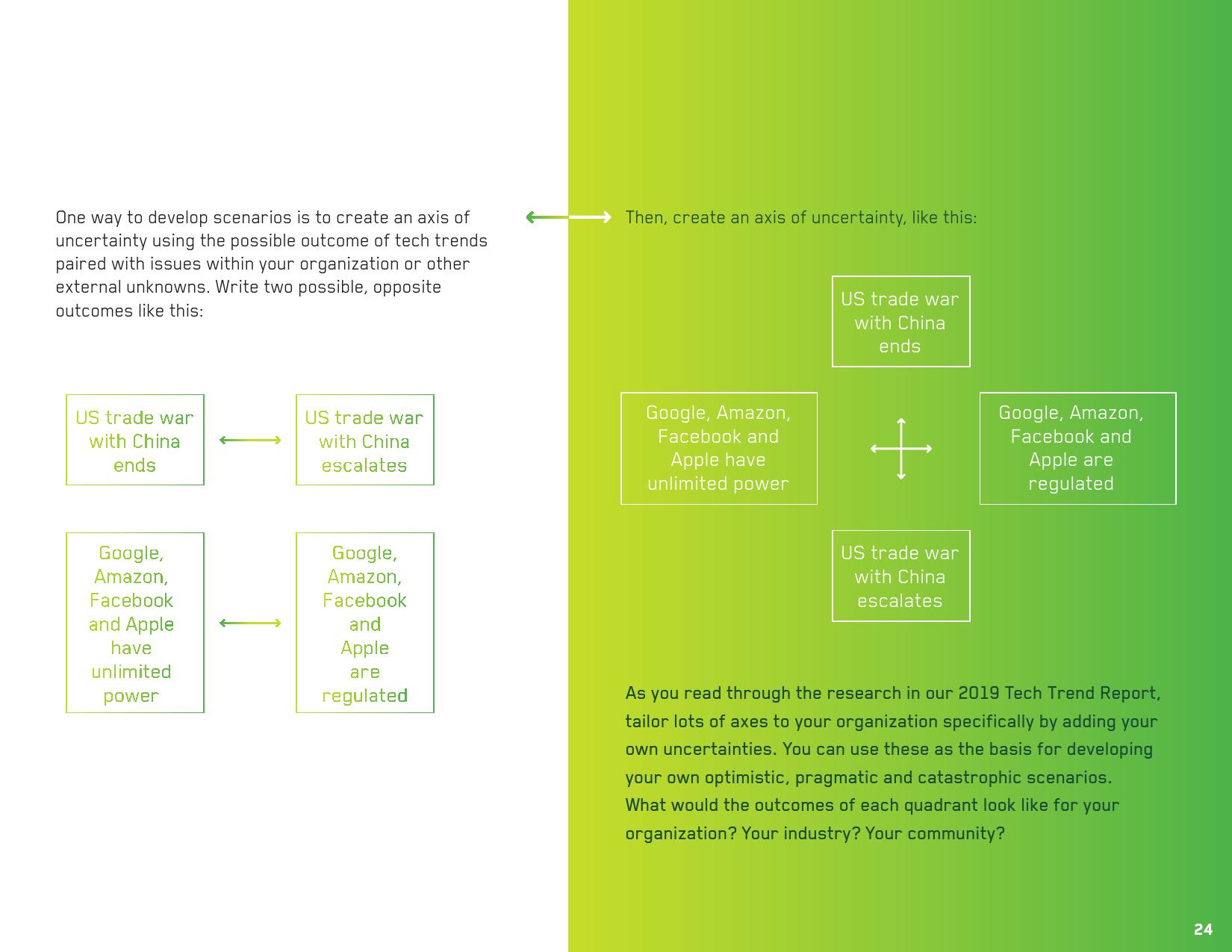 One way to develop scenarios is to create an axis of uncertainty using the possible outcome of tech trends paired with issues within your organization or other external unknowns. Write two possible, opposite outcomes like this:

US trade war with China ends

US trade war with China escalates

Google, Amazon, Facebook and Apple have unlimited power

Google, Amazon, Facebook and Apple are regulated

Then, create an axis of uncertainty, like this:

US trade war with China ends

Google, Amazon, Facebook and Apple have unlimited power

Google, Amazon, Facebook and Apple are regulated

US trade war with China escalates

As you read through the research in our 2019 Tech Trend Report, tailor lots of axes to your organization specifically by adding your own uncertainties. You can use these as the basis for developing your own optimistic, pragmatic and catastrophic scenarios. What would the outcomes of each quadrant look like for your organization? Your industry? Your community?

24